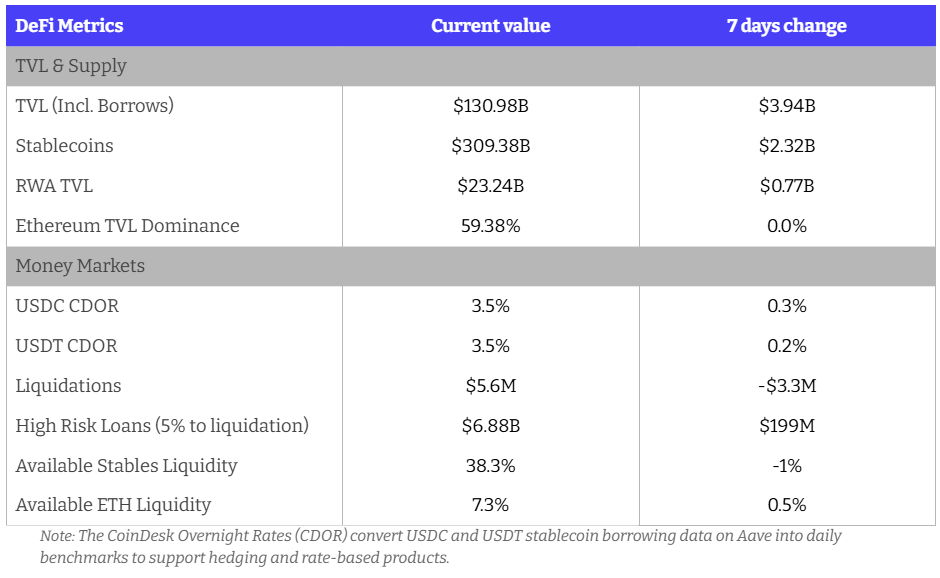 | DeFi Metrics | Current value | 7 days change |
|---|---|---|
| TVL & Supply | | |
| TVL (Incl. Borrows) | $130.98B | $3.94B |
| Stablecoins | $309.38B | $2.32B |
| RWA TVL | $23.24B | $0.77B |
| Ethereum TVL Dominance | 59.38% | 0.0% |
| Money Markets | | |
| USDC CDOR | 3.5% | 0.3% |
| USDT CDOR | 3.5% | 0.2% |
| Liquidations | $5.6M | -$3.3M |
| High Risk Loans (5% to liquidation) | $6.88B | $199M |
| Available Stables Liquidity | 38.3% | -1% |
| Available ETH Liquidity | 7.3% | 0.5% |

Note: The CoinDesk Overnight Rates (CDOR) convert USDC and USDT stablecoin borrowing data on Aave into daily benchmarks to support hedging and rate-based products.